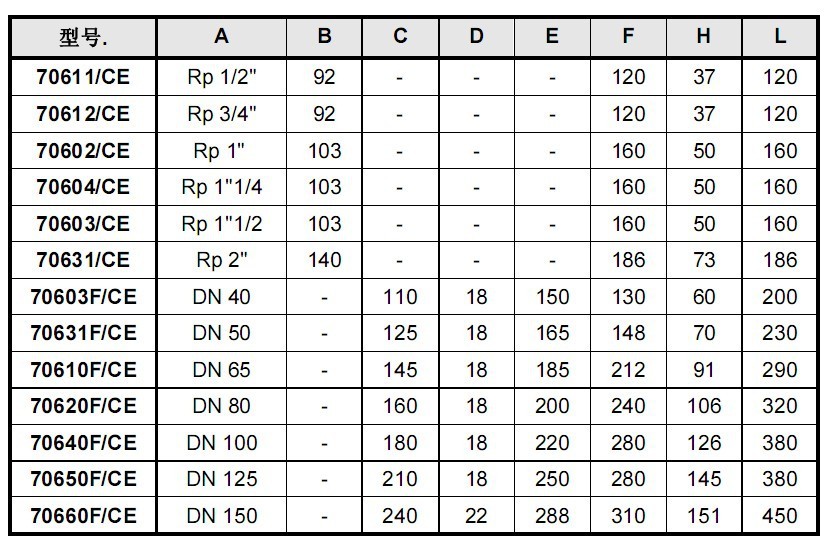 | 型号. | A | B | C | D | E | F | H | L |
|---|---|---|---|---|---|---|---|---|
| 70611/CE | Rp 1/2" | 92 | - | - | - | 120 | 37 | 120 |
| 70612/CE | Rp 3/4" | 92 | - | - | - | 120 | 37 | 120 |
| 70602/CE | Rp 1" | 103 | - | - | - | 160 | 50 | 160 |
| 70604/CE | Rp 1"1/4 | 103 | - | - | - | 160 | 50 | 160 |
| 70603/CE | Rp 1"1/2 | 103 | - | - | - | 160 | 50 | 160 |
| 70631/CE | Rp 2" | 140 | - | - | - | 186 | 73 | 186 |
| 70603F/CE | DN 40 | - | 110 | 18 | 150 | 130 | 60 | 200 |
| 70631F/CE | DN 50 | - | 125 | 18 | 165 | 148 | 70 | 230 |
| 70610F/CE | DN 65 | - | 145 | 18 | 185 | 212 | 91 | 290 |
| 70620F/CE | DN 80 | - | 160 | 18 | 200 | 240 | 106 | 320 |
| 70640F/CE | DN 100 | - | 180 | 18 | 220 | 280 | 126 | 380 |
| 70650F/CE | DN 125 | - | 210 | 18 | 250 | 280 | 145 | 380 |
| 70660F/CE | DN 150 | - | 240 | 22 | 288 | 310 | 151 | 450 |